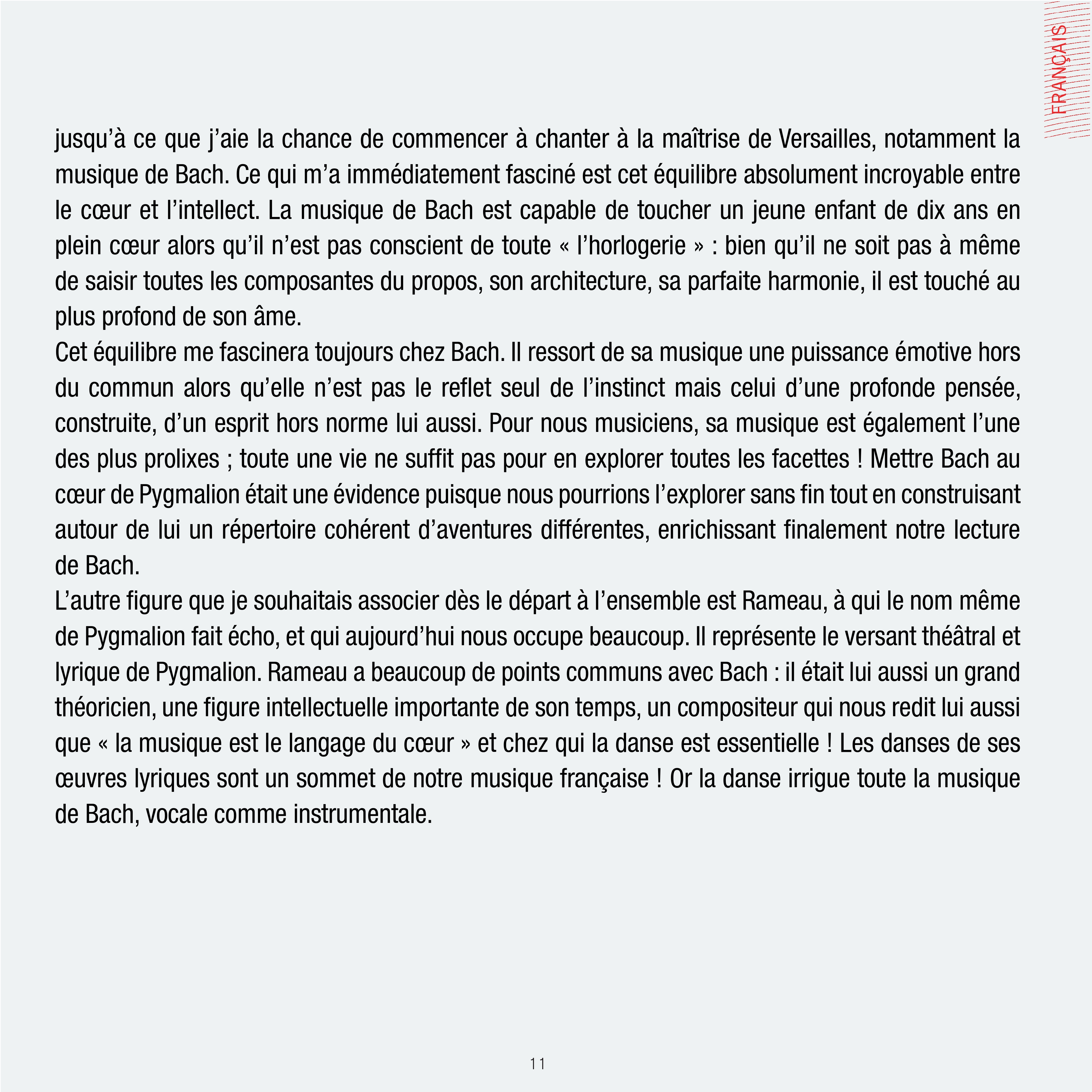 FRANÇAIS

jusqu’à ce que j’aie la chance de commencer à chanter à la maîtrise de Versailles, notamment la musique de Bach. Ce qui m’a immédiatement fasciné est cet équilibre absolument incroyable entre le cœur et l’intellect. La musique de Bach est capable de toucher un jeune enfant de dix ans en plein cœur alors qu’il n’est pas conscient de toute « l’horlogerie » : bien qu’il ne soit pas à même de saisir toutes les composantes du propos, son architecture, sa parfaite harmonie, il est touché au plus profond de son âme.
Cet équilibre me fascinera toujours chez Bach. Il ressort de sa musique une puissance émotive hors du commun alors qu’elle n’est pas le reflet seul de l’instinct mais celui d’une profonde pensée, construite, d’un esprit hors norme lui aussi. Pour nous musiciens, sa musique est également l’une des plus prolixes ; toute une vie ne suffit pas pour en explorer toutes les facettes ! Mettre Bach au cœur de Pygmalion était une évidence puisque nous pourrions l’explorer sans fin tout en construisant autour de lui un répertoire cohérent d’aventures différentes, enrichissant finalement notre lecture de Bach.
L’autre figure que je souhaitais associer dès le départ à l’ensemble est Rameau, à qui le nom même de Pygmalion fait écho, et qui aujourd’hui nous occupe beaucoup. Il représente le versant théâtral et lyrique de Pygmalion. Rameau a beaucoup de points communs avec Bach : il était lui aussi un grand théoricien, une figure intellectuelle importante de son temps, un compositeur qui nous redit lui aussi que « la musique est le langage du cœur » et chez qui la danse est essentielle ! Les danses de ses œuvres lyriques sont un sommet de notre musique française ! Or la danse irrigue toute la musique de Bach, vocale comme instrumentale.

11